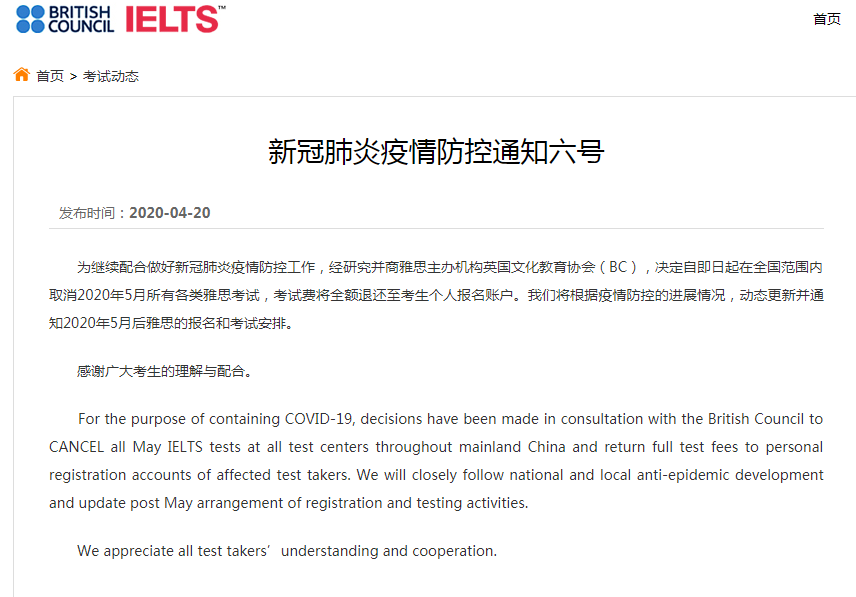 BRITISH COUNCIL IELTS™

首页

首页 > 考试动态

新冠肺炎疫情防控通知六号

发布时间：2020-04-20

为继续配合做好新冠肺炎疫情防控工作，经研究并商雅思主办机构英国文化教育协会（BC），决定自即日起在全国范围内取消2020年5月所有各类雅思考试，考试费将全额退还至考生个人报名账户。我们将根据疫情防控的进展情况，动态更新并通知2020年5月后雅思的报名和考试安排。

感谢广大考生的理解与配合。

For the purpose of containing COVID-19, decisions have been made in consultation with the British Council to CANCEL all May IELTS tests at all test centers throughout mainland China and return full test fees to personal registration accounts of affected test takers. We will closely follow national and local anti-epidemic development and update post May arrangement of registration and testing activities.

We appreciate all test takers’ understanding and cooperation.